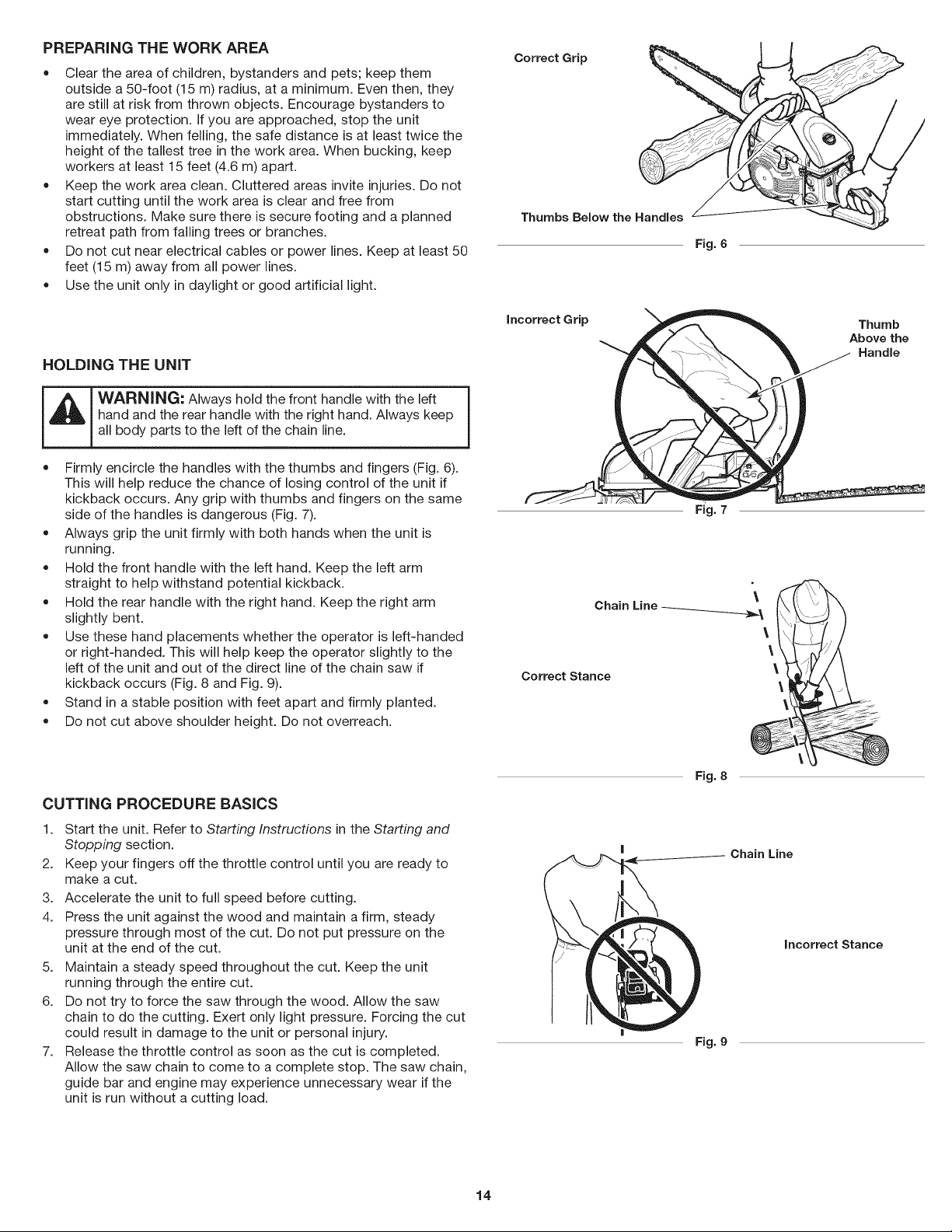 PREPARING THE WORK AREA

• Clear the area of children, bystanders and pets; keep them outside a 50-foot (15 m) radius, at a minimum. Even then, they are still at risk from thrown objects. Encourage bystanders to wear eye protection. If you are approached, stop the unit immediately. When felling, the safe distance is at least twice the height of the tallest tree in the work area. When bucking, keep workers at least 15 feet (4.6 m) apart.
• Keep the work area clean. Cluttered areas invite injuries. Do not start cutting until the work area is clear and free from obstructions. Make sure there is secure footing and a planned retreat path from falling trees or branches.
• Do not cut near electrical cables or power lines. Keep at least 50 feet (15 m) away from all power lines.
• Use the unit only in daylight or good artificial light.

HOLDING THE UNIT

WARNING: Always hold the front handle with the left hand and the rear handle with the right hand. Always keep all body parts to the left of the chain line.

• Firmly encircle the handles with the thumbs and fingers (Fig. 6). This will help reduce the chance of losing control of the unit if kickback occurs. Any grip with thumbs and fingers on the same side of the handles is dangerous (Fig. 7).
• Always grip the unit firmly with both hands when the unit is running.
• Hold the front handle with the left hand. Keep the left arm straight to help withstand potential kickback.
• Hold the rear handle with the right hand. Keep the right arm slightly bent.
• Use these hand placements whether the operator is left-handed or right-handed. This will help keep the operator slightly to the left of the unit and out of the direct line of the chain saw if kickback occurs (Fig. 8 and Fig. 9).
• Stand in a stable position with feet apart and firmly planted.
• Do not cut above shoulder height. Do not overreach.

CUTTING PROCEDURE BASICS

1. Start the unit. Refer to Starting Instructions in the Starting and Stopping section.
2. Keep your fingers off the throttle control until you are ready to make a cut.
3. Accelerate the unit to full speed before cutting.
4. Press the unit against the wood and maintain a firm, steady pressure through most of the cut. Do not put pressure on the unit at the end of the cut.
5. Maintain a steady speed throughout the cut. Keep the unit running through the entire cut.
6. Do not try to force the saw through the wood. Allow the saw chain to do the cutting. Exert only light pressure. Forcing the cut could result in damage to the unit or personal injury.
7. Release the throttle control as soon as the cut is completed. Allow the saw chain to come to a complete stop. The saw chain, guide bar and engine may experience unnecessary wear if the unit is run without a cutting load.

Correct Grip

Thumbs Below the Handles

Fig. 6

Incorrect Grip

Thumb Above the Handle

Fig. 7

Chain Line

Correct Stance

Fig. 8

Chain Line

Incorrect Stance

Fig. 9

14